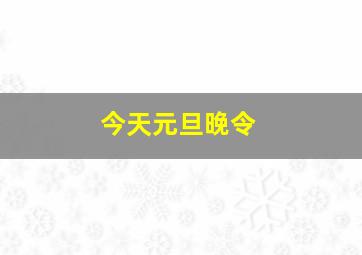 今天元旦晚令